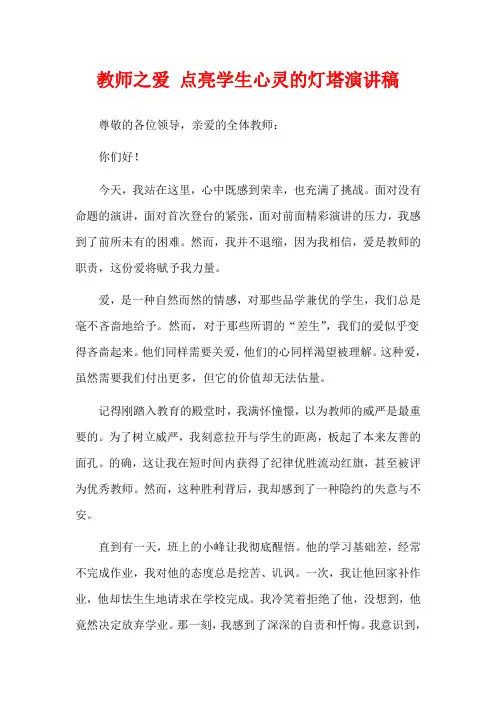 教师之爱 点亮学生心灵的灯塔演讲稿

尊敬的各位领导，亲爱的全体教师：

你们好！

今天，我站在这里，心中既感到荣幸，也充满了挑战。面对没有命题的演讲，面对首次登台的紧张，面对前面精彩演讲的压力，我感到了前所未有的困难。然而，我并不退缩，因为我相信，爱是教师的职责，这份爱将赋予我力量。

爱，是一种自然而然的情感，对那些品学兼优的学生，我们总是毫不吝啬地给予。然而，对于那些所谓的“差生”，我们的爱似乎变得吝啬起来。他们同样需要关爱，他们的心同样渴望被理解。这种爱，虽然需要我们付出更多，但它的价值却无法估量。

记得刚踏入教育的殿堂时，我满怀憧憬，以为教师的威严是最重要的。为了树立威严，我刻意拉开与学生的距离，板起了本来友善的面孔。的确，这让我在短时间内获得了纪律优胜流动红旗，甚至被评为优秀教师。然而，这种胜利背后，我却感到了一种隐约的失意与不安。

直到有一天，班上的小峰让我彻底醒悟。他的学习基础差，经常不完成作业，我对他的态度总是挖苦、讥讽。一次，我让他回家补作业，他却怯生生地请求在学校完成。我冷笑着拒绝了他，没想到，他竟然决定放弃学业。那一刻，我感到了深深的自责和忏悔。我意识到，